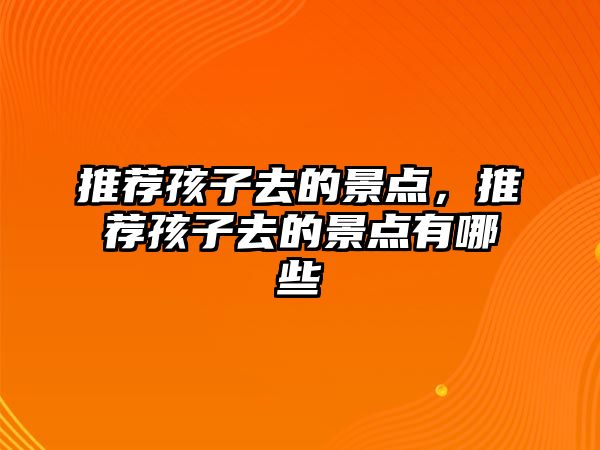 推荐孩子去的景点，推荐孩子去的景点有哪些